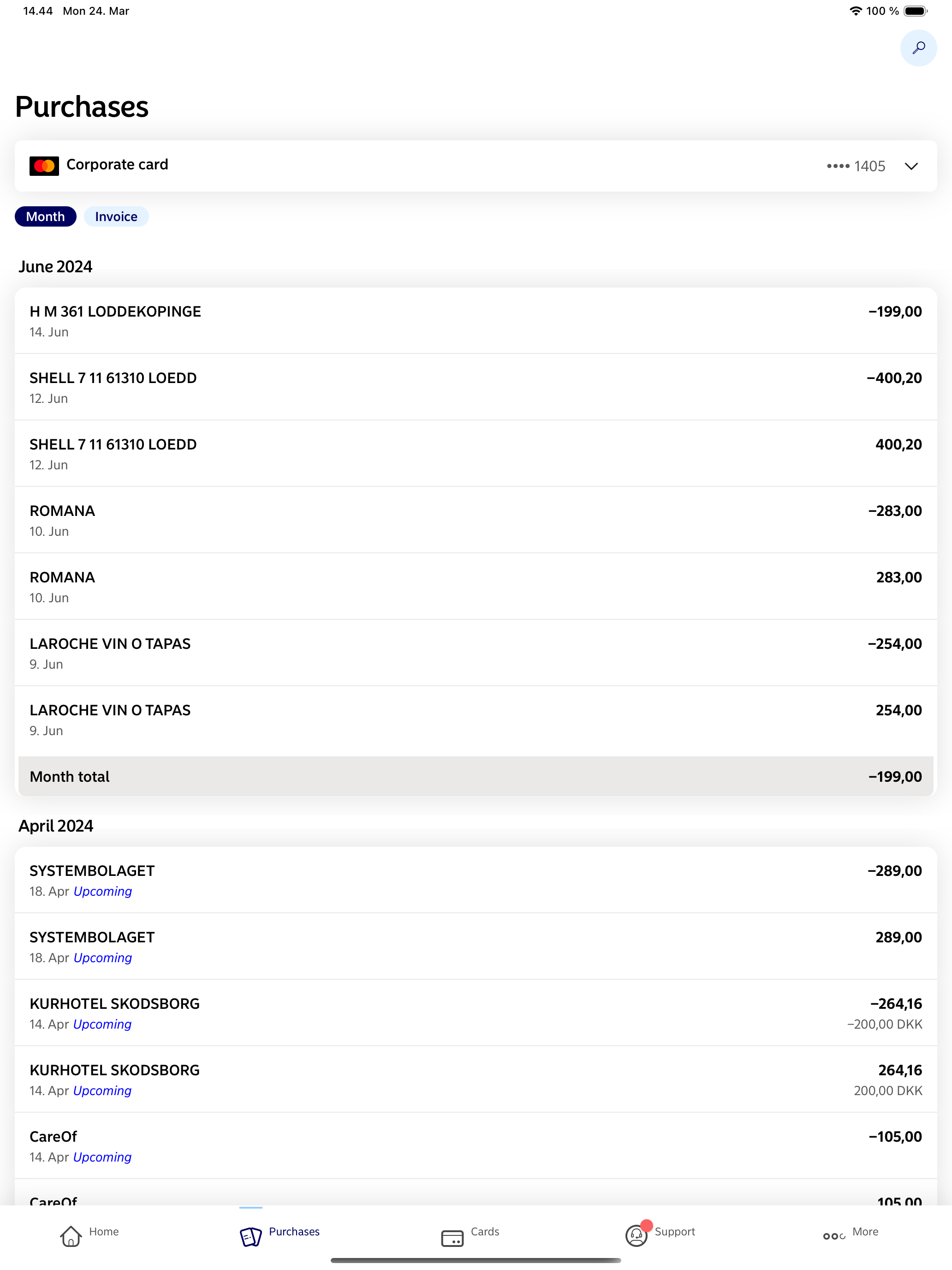 14.44 Mon 24. Mar

100 %

Purchases

Corporate card

•••• 1405

Month

Invoice

June 2024

H M 361 LODDEKOPINGE
14. Jun
−199,00

SHELL 7 11 61310 LOEDD
12. Jun
−400,20

SHELL 7 11 61310 LOEDD
12. Jun
400,20

ROMANA
10. Jun
−283,00

ROMANA
10. Jun
283,00

LAROCHE VIN O TAPAS
9. Jun
−254,00

LAROCHE VIN O TAPAS
9. Jun
254,00

Month total
−199,00

April 2024

SYSTEMBOLAGET
18. Apr Upcoming
−289,00

SYSTEMBOLAGET
18. Apr Upcoming
289,00

KURHOTEL SKODSBORG
14. Apr Upcoming
−264,16
−200,00 DKK

KURHOTEL SKODSBORG
14. Apr Upcoming
264,16
200,00 DKK

CareOf
14. Apr Upcoming
−105,00

CareOf
105,00

Home

Purchases

Cards

Support

More